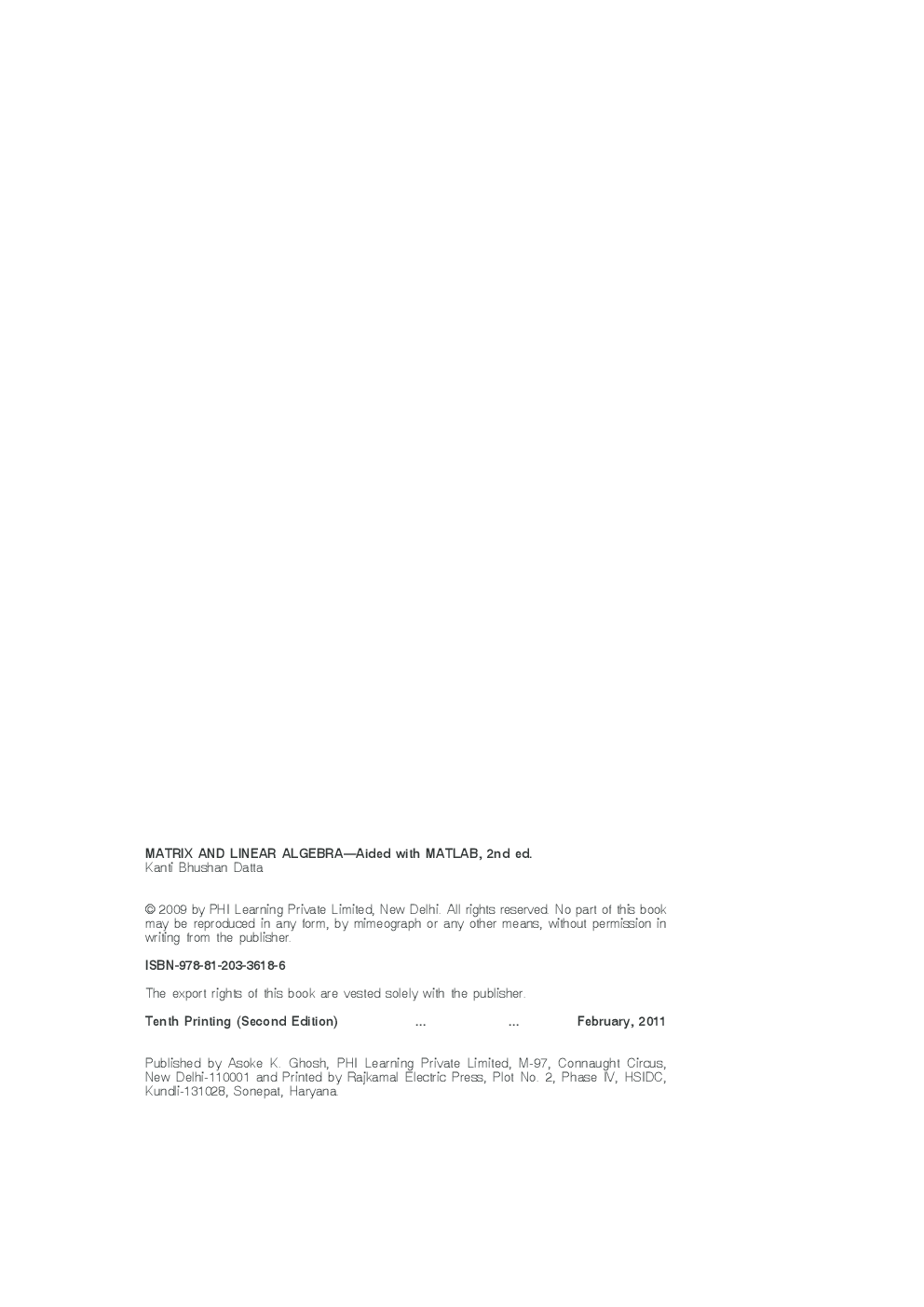 MATRIX AND LINEAR ALGEBRA—Aided with MATLAB, 2nd ed.
Kanti Bhushan Datta

© 2009 by PHI Learning Private Limited, New Delhi. All rights reserved. No part of this book may be reproduced in any form, by mimeograph or any other means, without permission in writing from the publisher.

ISBN-978-81-203-3618-6

The export rights of this book are vested solely with the publisher.

Tenth Printing (Second Edition) ... ... February, 2011

Published by Asoke K. Ghosh, PHI Learning Private Limited, M-97, Connaught Circus, New Delhi-110001 and Printed by Rajkamal Electric Press, Plot No. 2, Phase IV, HSIDC, Kundli-131028, Sonepat, Haryana.